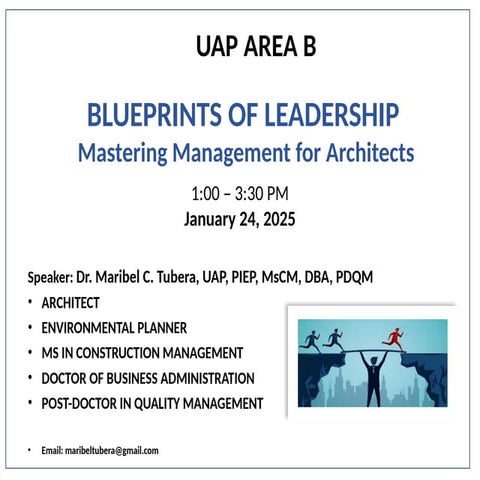 UAP AREA B

BLUEPRINTS OF LEADERSHIP
Mastering Management for Architects

1:00 – 3:30 PM
January 24, 2025

Speaker: Dr. Maribel C. Tubera, UAP, PIEP, MsCM, DBA, PDQM
• ARCHITECT
• ENVIRONMENTAL PLANNER
• MS IN CONSTRUCTION MANAGEMENT
• DOCTOR OF BUSINESS ADMINISTRATION
• POST-DOCTOR IN QUALITY MANAGEMENT

• Email: maribeltubera@gmail.com